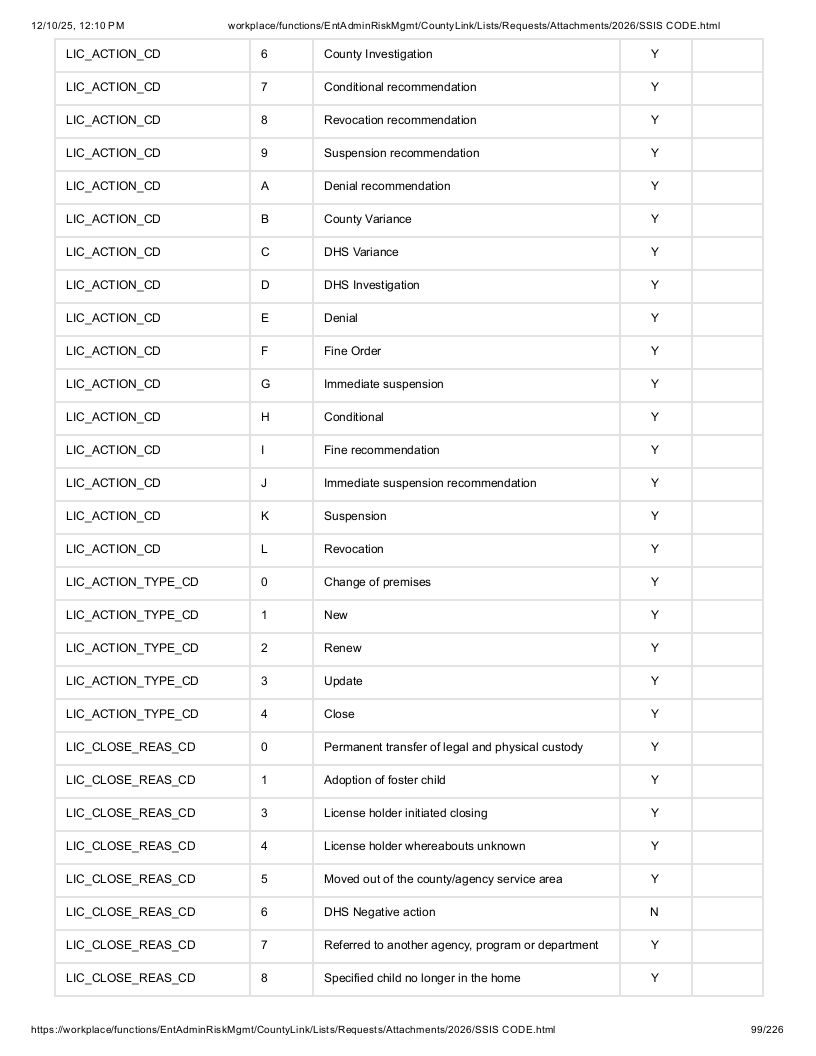 12/10/25, 12:10 PM workplace/functions/EntAdminRiskMgmt/CountyLink/Lists/Requests/Attachments/2026/SSIS CODE.html

| LIC_ACTION_CD | 6 | County Investigation | Y | |
|---|---|---|---|---|
| LIC_ACTION_CD | 7 | Conditional recommendation | Y | |
| LIC_ACTION_CD | 8 | Revocation recommendation | Y | |
| LIC_ACTION_CD | 9 | Suspension recommendation | Y | |
| LIC_ACTION_CD | A | Denial recommendation | Y | |
| LIC_ACTION_CD | B | County Variance | Y | |
| LIC_ACTION_CD | C | DHS Variance | Y | |
| LIC_ACTION_CD | D | DHS Investigation | Y | |
| LIC_ACTION_CD | E | Denial | Y | |
| LIC_ACTION_CD | F | Fine Order | Y | |
| LIC_ACTION_CD | G | Immediate suspension | Y | |
| LIC_ACTION_CD | H | Conditional | Y | |
| LIC_ACTION_CD | I | Fine recommendation | Y | |
| LIC_ACTION_CD | J | Immediate suspension recommendation | Y | |
| LIC_ACTION_CD | K | Suspension | Y | |
| LIC_ACTION_CD | L | Revocation | Y | |
| LIC_ACTION_TYPE_CD | 0 | Change of premises | Y | |
| LIC_ACTION_TYPE_CD | 1 | New | Y | |
| LIC_ACTION_TYPE_CD | 2 | Renew | Y | |
| LIC_ACTION_TYPE_CD | 3 | Update | Y | |
| LIC_ACTION_TYPE_CD | 4 | Close | Y | |
| LIC_CLOSE_REAS_CD | 0 | Permanent transfer of legal and physical custody | Y | |
| LIC_CLOSE_REAS_CD | 1 | Adoption of foster child | Y | |
| LIC_CLOSE_REAS_CD | 3 | License holder initiated closing | Y | |
| LIC_CLOSE_REAS_CD | 4 | License holder whereabouts unknown | Y | |
| LIC_CLOSE_REAS_CD | 5 | Moved out of the county/agency service area | Y | |
| LIC_CLOSE_REAS_CD | 6 | DHS Negative action | N | |
| LIC_CLOSE_REAS_CD | 7 | Referred to another agency, program or department | Y | |
| LIC_CLOSE_REAS_CD | 8 | Specified child no longer in the home | Y | |

https://workplace/functions/EntAdminRiskMgmt/CountyLink/Lists/Requests/Attachments/2026/SSIS CODE.html 99/226